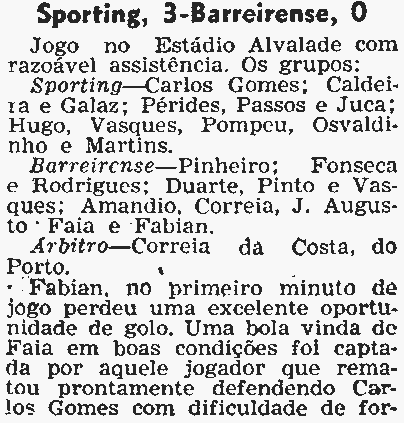 Sporting, 3-Barreirense, 0

Jogo no Estádio Alvalade com razoável assistência. Os grupos:

Sporting—Carlos Gomes; Caldeira e Galaz; Pérides, Passos e Juca; Hugo, Vasques, Pompeu, Osvaldinho e Martins.

Barreirense—Pinheiro; Fonseca e Rodrigues; Duarte, Pinto e Vasques; Amandio, Correia, J. Augusto Faia e Fabian.

Arbitro—Correia da Costa, do Porto.

Fabian, no primeiro minuto de jogo perdeu uma excelente oportunidade de golo. Uma bola vinda de Faia em boas condições foi captada por aquele jogador que rematou prontamente defendendo Carlos Gomes com dificuldade de for-